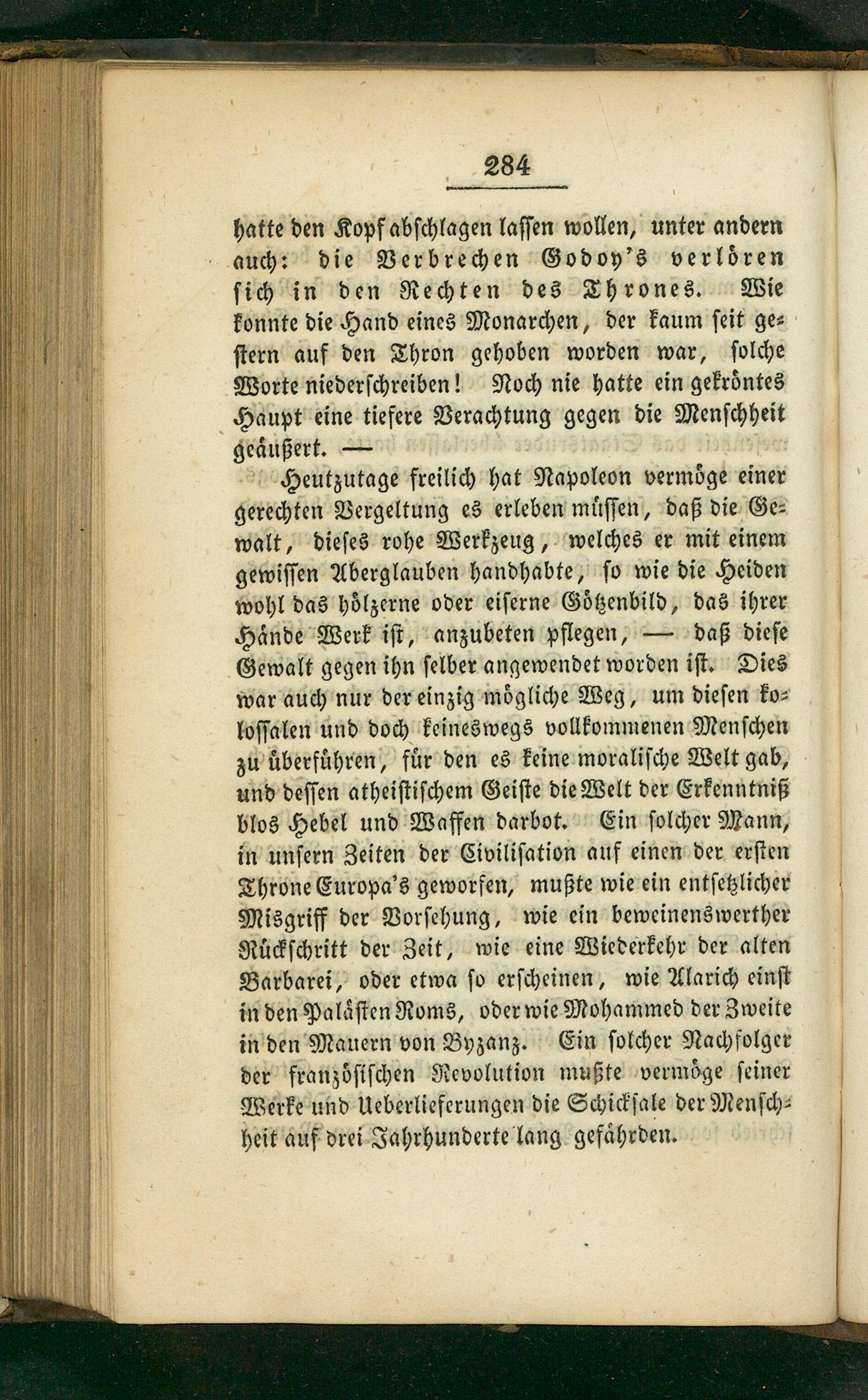 284

hatte den Kopf abschlagen lassen wollen, unter andern auch: die Verbrechen Godoy's verlören sich in den Rechten des Thrones. Wie konnte die Hand eines Monarchen, der kaum seit gestern auf den Thron gehoben worden war, solche Worte niederschreiben! Noch nie hatte ein gekröntes Haupt eine tiefere Verachtung gegen die Menschheit geäußert. —

Heutzutage freilich hat Napoleon vermöge einer gerechten Vergeltung es erleben müssen, daß die Gewalt, dieses rohe Werkzeug, welches er mit einem gewissen Aberglauben handhabte, so wie die Heiden wohl das hölzerne oder eiserne Götzenbild, das ihrer Hände Werk ist, anzubeten pflegen, — daß diese Gewalt gegen ihn selber angewendet worden ist. Dies war auch nur der einzig mögliche Weg, um diesen kolossalen und doch keineswegs vollkommenen Menschen zu überführen, für den es keine moralische Welt gab, und dessen atheistischem Geiste die Welt der Erkenntniß blos Hebel und Waffen darbot. Ein solcher Mann, in unsern Zeiten der Civilisation auf einen der ersten Throne Europa's geworfen, mußte wie ein entsetzlicher Misgriff der Vorsehung, wie ein beweinenswerther Rückschritt der Zeit, wie eine Wiederkehr der alten Barbarei, oder etwa so erscheinen, wie Alarich einst in den Palästen Roms, oder wie Mohammed der Zweite in den Mauern von Byzanz. Ein solcher Nachfolger der französischen Revolution mußte vermöge seiner Werke und Ueberlieferungen die Schicksale der Menschheit auf drei Jahrhunderte lang gefährden.